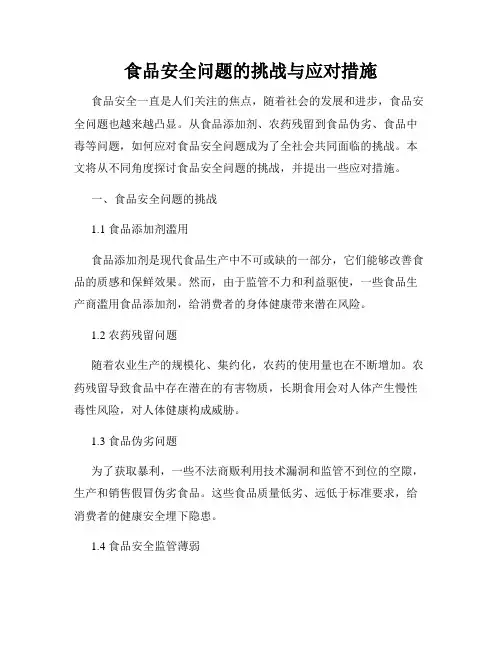 食品安全问题的挑战与应对措施

食品安全一直是人们关注的焦点，随着社会的发展和进步，食品安全问题也越来越凸显。从食品添加剂、农药残留到食品伪劣、食品中毒等问题，如何应对食品安全问题成为了全社会共同面临的挑战。本文将从不同角度探讨食品安全问题的挑战，并提出一些应对措施。

一、食品安全问题的挑战

1.1 食品添加剂滥用

食品添加剂是现代食品生产中不可或缺的一部分，它们能够改善食品的质感和保鲜效果。然而，由于监管不力和利益驱使，一些食品生产商滥用食品添加剂，给消费者的身体健康带来潜在风险。

1.2 农药残留问题

随着农业生产的规模化、集约化，农药的使用量也在不断增加。农药残留导致食品中存在潜在的有害物质，长期食用会对人体产生慢性毒性风险，对人体健康构成威胁。

1.3 食品伪劣问题

为了获取暴利，一些不法商贩利用技术漏洞和监管不到位的空隙，生产和销售假冒伪劣食品。这些食品质量低劣、远低于标准要求，给消费者的健康安全埋下隐患。

1.4 食品安全监管薄弱